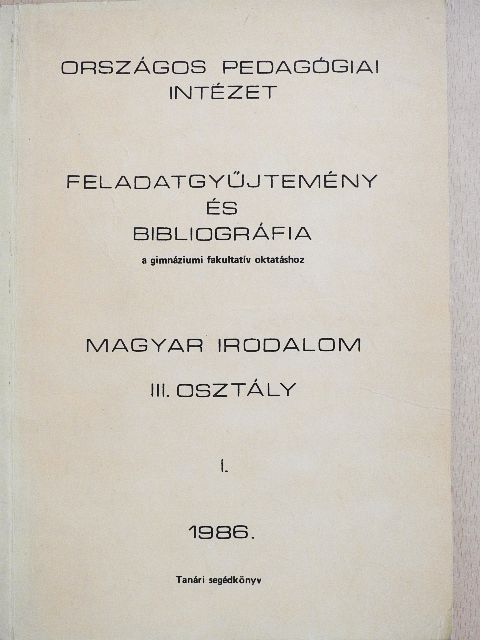 ORSZÁGOS PEDAGÓGIAI INTÉZET

FELADATGYŰJTEMÉNY ÉS BIBLIOGRÁFIA
a gimnáziumi fakultatív oktatáshoz

MAGYAR IRODALOM

III. OSZTÁLY

I.

1986.

Tanári segédkönyv